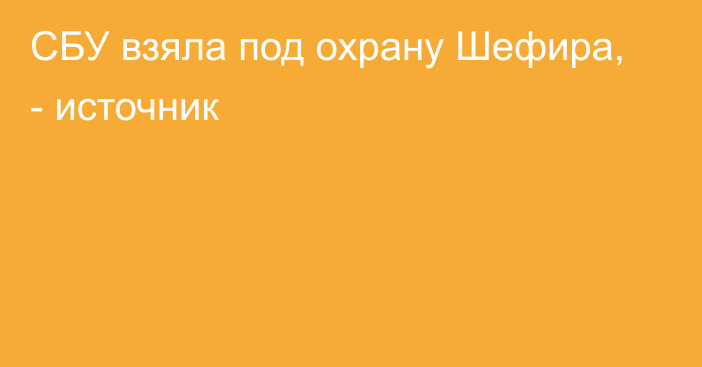 СБУ взяла под охрану Шефира, - источник